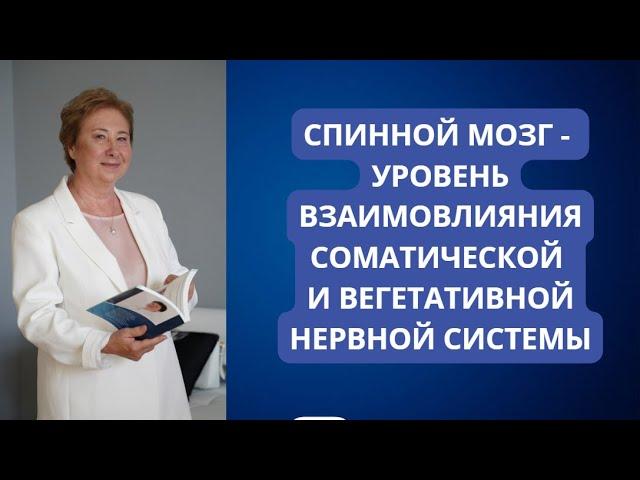 СПИННОЙ МОЗГ - УРОВЕНЬ ВЗАИМОВЛИЯНИЯ СОМАТИЧЕСКОЙ И ВЕГЕТАТИВНОЙ НЕРВНОЙ СИСТЕМЫ